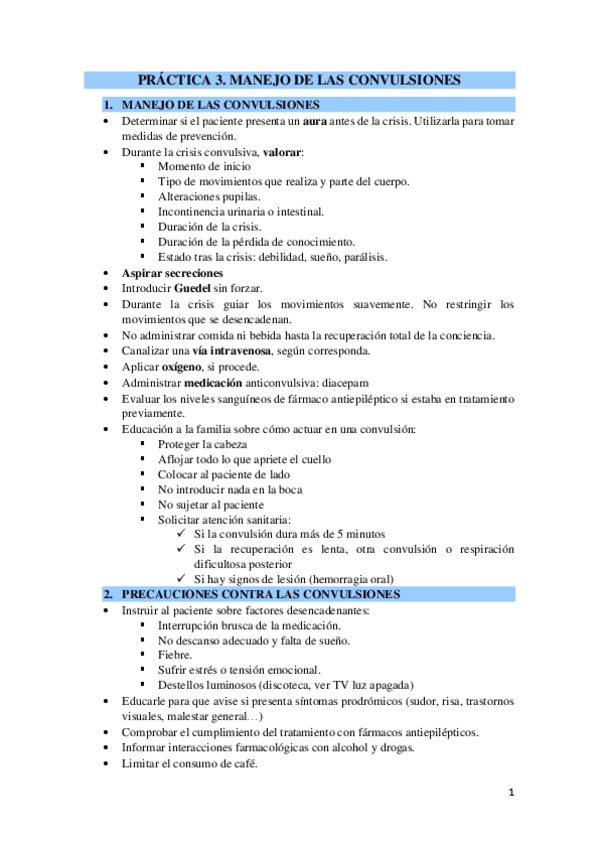 PRÁCTICA 3. MANEJO DE LAS CONVULSIONES

1. MANEJO DE LAS CONVULSIONES

• Determinar si el paciente presenta un aura antes de la crisis. Utilizarla para tomar medidas de prevención.
• Durante la crisis convulsiva, valorar:
  ▪ Momento de inicio
  ▪ Tipo de movimientos que realiza y parte del cuerpo.
  ▪ Alteraciones pupilas.
  ▪ Incontinencia urinaria o intestinal.
  ▪ Duración de la crisis.
  ▪ Duración de la pérdida de conocimiento.
  ▪ Estado tras la crisis: debilidad, sueño, parálisis.
• Aspirar secreciones
• Introducir Guedel sin forzar.
• Durante la crisis guiar los movimientos suavemente. No restringir los movimientos que se desencadenan.
• No administrar comida ni bebida hasta la recuperación total de la conciencia.
• Canalizar una vía intravenosa, según corresponda.
• Aplicar oxígeno, si procede.
• Administrar medicación anticonvulsiva: diacepam
• Evaluar los niveles sanguíneos de fármaco antiepiléptico si estaba en tratamiento previamente.
• Educación a la familia sobre cómo actuar en una convulsión:
  ▪ Proteger la cabeza
  ▪ Aflojar todo lo que apriete el cuello
  ▪ Colocar al paciente de lado
  ▪ No introducir nada en la boca
  ▪ No sujetar al paciente
  ▪ Solicitar atención sanitaria:
    ✓ Si la convulsión dura más de 5 minutos
    ✓ Si la recuperación es lenta, otra convulsión o respiración dificultosa posterior
    ✓ Si hay signos de lesión (hemorragia oral)

2. PRECAUCIONES CONTRA LAS CONVULSIONES

• Instruir al paciente sobre factores desencadenantes:
  ▪ Interrupción brusca de la medicación.
  ▪ No descanso adecuado y falta de sueño.
  ▪ Fiebre.
  ▪ Sufrir estrés o tensión emocional.
  ▪ Destellos luminosos (discoteca, ver TV luz apagada)
• Educarle para que avise si presenta síntomas prodrómicos (sudor, risa, trastornos visuales, malestar general…)
• Comprobar el cumplimiento del tratamiento con fármacos antiepilépticos.
• Informar interacciones farmacológicas con alcohol y drogas.
• Limitar el consumo de café.

1